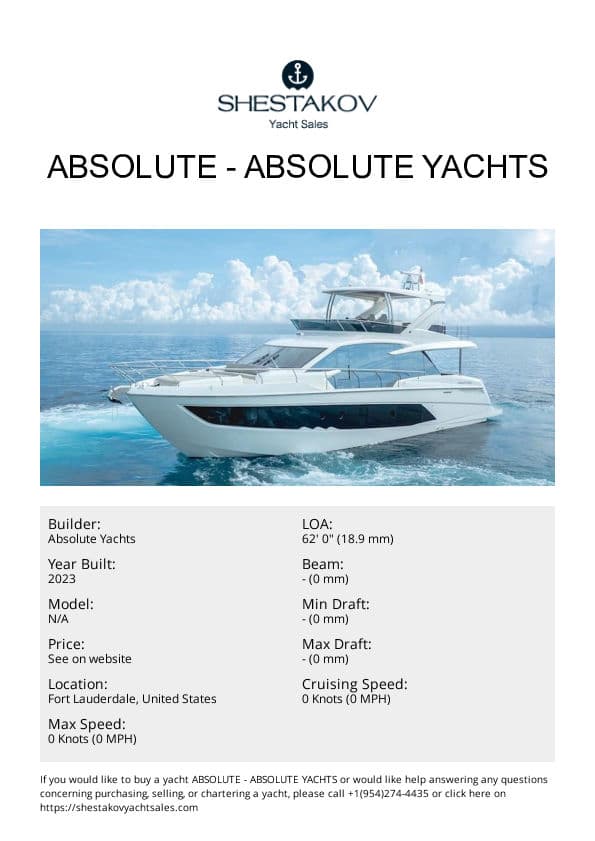 SHESTAKOV
Yacht Sales

ABSOLUTE - ABSOLUTE YACHTS

Builder:
Absolute Yachts

Year Built:
2023

Model:
N/A

Price:
See on website

Location:
Fort Lauderdale, United States

Max Speed:
0 Knots (0 MPH)

LOA:
62' 0" (18.9 mm)

Beam:
- (0 mm)

Min Draft:
- (0 mm)

Max Draft:
- (0 mm)

Cruising Speed:
0 Knots (0 MPH)

If you would like to buy a yacht ABSOLUTE - ABSOLUTE YACHTS or would like help answering any questions concerning purchasing, selling, or chartering a yacht, please call +1(954)274-4435 or click here on https://shestakovyachtsales.com